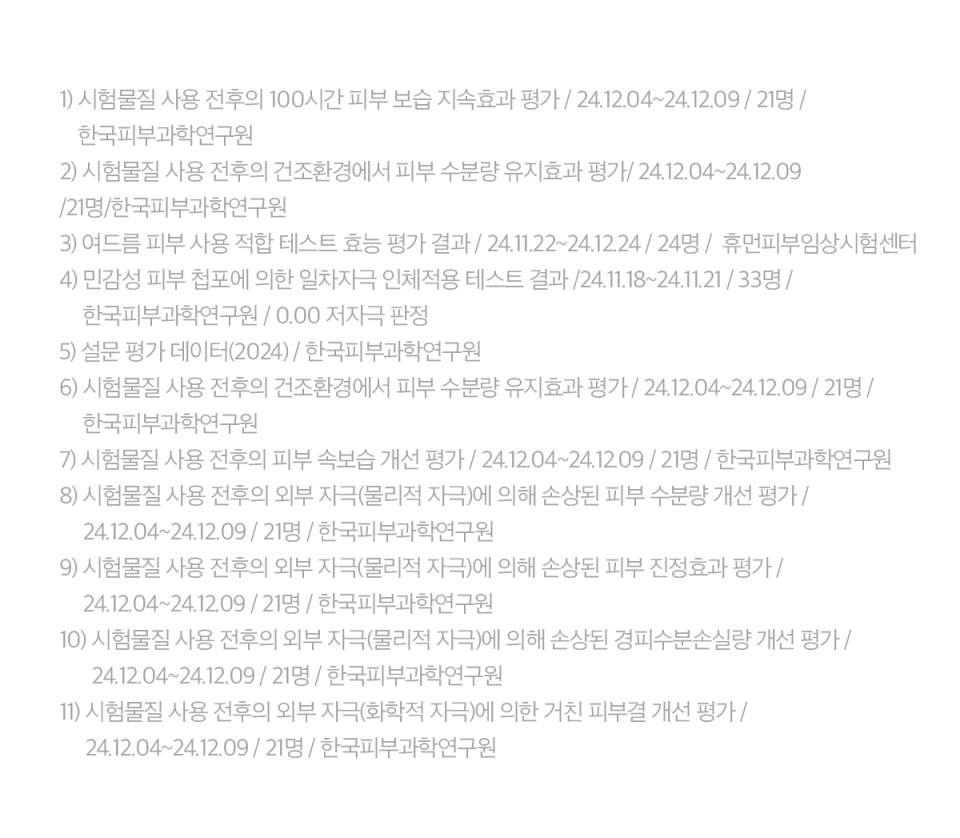 1) 시험물질 사용 전후의 100시간 피부 보습 지속효과 평가 / 24.12.04~24.12.09 / 21명 / 한국피부과학연구원

2) 시험물질 사용 전후의 건조환경에서 피부 수분량 유지효과 평가/ 24.12.04~24.12.09 /21명/한국피부과학연구원

3) 여드름 피부 사용 적합 테스트 효능 평가 결과 / 24.11.22~24.12.24 / 24명 / 휴먼피부임상시험센터

4) 민감성 피부 첩포에 의한 일차자극 인체적용 테스트 결과 /24.11.18~24.11.21 / 33명 / 한국피부과학연구원 / 0.00 저자극 판정

5) 설문 평가 데이터(2024) / 한국피부과학연구원

6) 시험물질 사용 전후의 건조환경에서 피부 수분량 유지효과 평가 / 24.12.04~24.12.09 / 21명 / 한국피부과학연구원

7) 시험물질 사용 전후의 피부 속보습 개선 평가 / 24.12.04~24.12.09 / 21명 / 한국피부과학연구원

8) 시험물질 사용 전후의 외부 자극(물리적 자극)에 의해 손상된 피부 수분량 개선 평가 / 24.12.04~24.12.09 / 21명 / 한국피부과학연구원

9) 시험물질 사용 전후의 외부 자극(물리적 자극)에 의해 손상된 피부 진정효과 평가 / 24.12.04~24.12.09 / 21명 / 한국피부과학연구원

10) 시험물질 사용 전후의 외부 자극(물리적 자극)에 의해 손상된 경피수분손실량 개선 평가 / 24.12.04~24.12.09 / 21명 / 한국피부과학연구원

11) 시험물질 사용 전후의 외부 자극(화학적 자극)에 의한 거친 피부결 개선 평가 / 24.12.04~24.12.09 / 21명 / 한국피부과학연구원